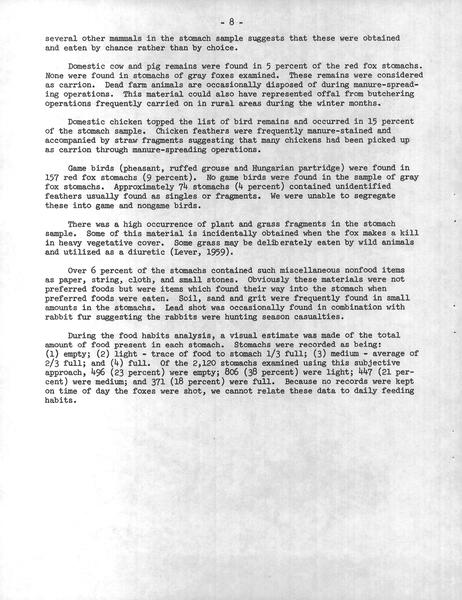 - 8 -

several other mammals in the stomach sample suggests that these were obtained and eaten by chance rather than by choice.

Domestic cow and pig remains were found in 5 percent of the red fox stomachs. None were found in stomachs of gray foxes examined. These remains were considered as carrion. Dead farm animals are occasionally disposed of during manure-spreading operations. This material could also have represented offal from butchering operations frequently carried on in rural areas during the winter months.

Domestic chicken topped the list of bird remains and occurred in 15 percent of the stomach sample. Chicken feathers were frequently manure-stained and accompanied by straw fragments suggesting that many chickens had been picked up as carrion through manure-spreading operations.

Game birds (pheasant, ruffed grouse and Hungarian partridge) were found in 157 red fox stomachs (9 percent). No game birds were found in the sample of gray fox stomachs. Approximately 74 stomachs (4 percent) contained unidentified feathers usually found as singles or fragments. We were unable to segregate these into game and nongame birds.

There was a high occurrence of plant and grass fragments in the stomach sample. Some of this material is incidentally obtained when the fox makes a kill in heavy vegetative cover. Some grass may be deliberately eaten by wild animals and utilized as a diuretic (Lever, 1959).

Over 6 percent of the stomachs contained such miscellaneous nonfood items as paper, string, cloth, and small stones. Obviously these materials were not preferred foods but were items which found their way into the stomach when preferred foods were eaten. Soil, sand and grit were frequently found in small amounts in the stomachs. Lead shot was occasionally found in combination with rabbit fur suggesting the rabbits were hunting season casualties.

During the food habits analysis, a visual estimate was made of the total amount of food present in each stomach. Stomachs were recorded as being: (1) empty; (2) light - trace of food to stomach 1/3 full; (3) medium - average of 2/3 full; and (4) full. Of the 2,120 stomachs examined using this subjective approach, 496 (23 percent) were empty; 806 (38 percent) were light; 447 (21 percent) were medium; and 371 (18 percent) were full. Because no records were kept on time of day the foxes were shot, we cannot relate these data to daily feeding habits.